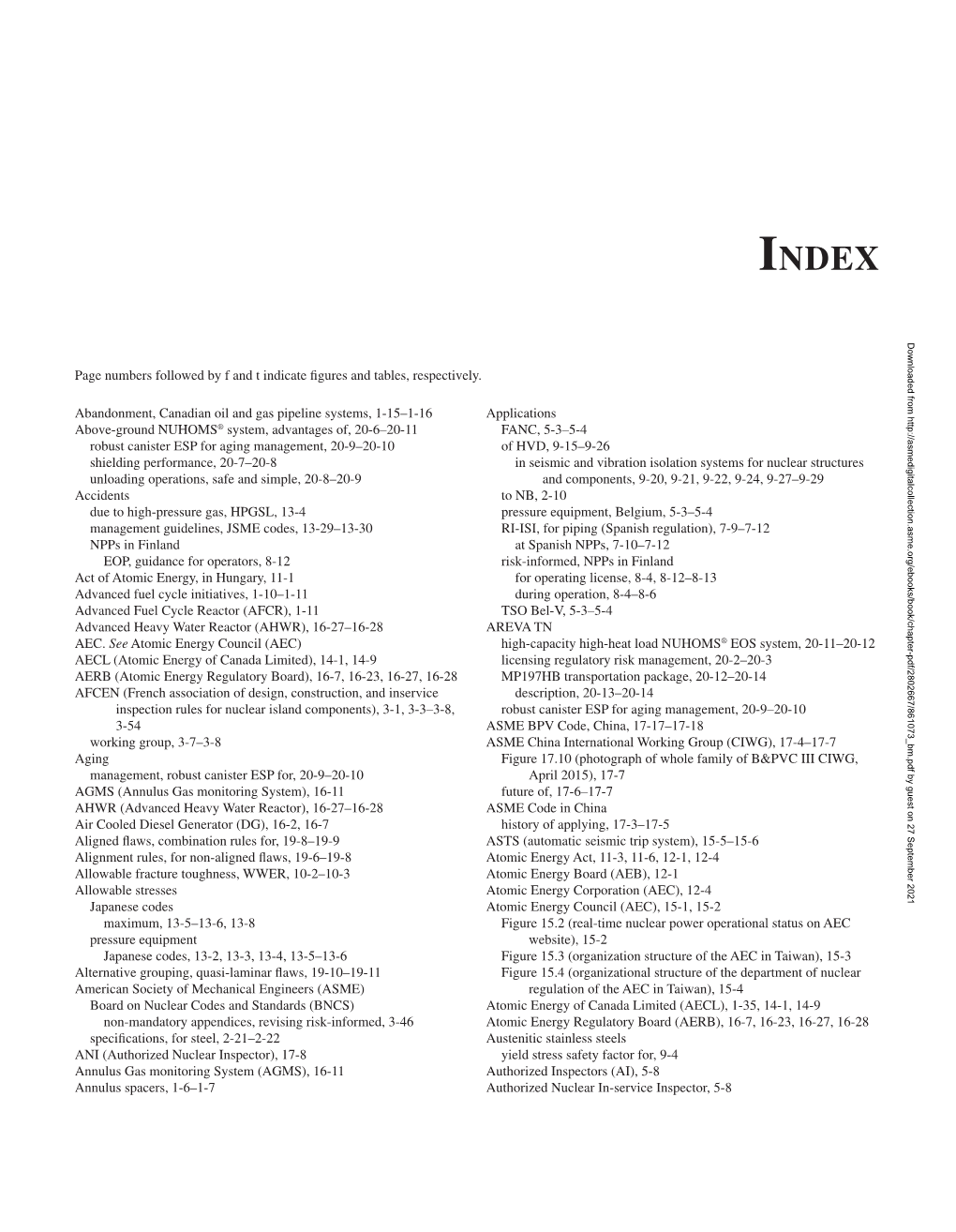 INDEX

Page numbers followed by f and t indicate figures and tables, respectively.

Abandonment, Canadian oil and gas pipeline systems, 1-15–1-16
Above-ground NUHOMS® system, advantages of, 20-6–20-11
robust canister ESP for aging management, 20-9–20-10
shielding performance, 20-7–20-8
unloading operations, safe and simple, 20-8–20-9
Accidents
due to high-pressure gas, HPGSL, 13-4
management guidelines, JSME codes, 13-29–13-30
NPPs in Finland
EOP, guidance for operators, 8-12
Act of Atomic Energy, in Hungary, 11-1
Advanced fuel cycle initiatives, 1-10–1-11
Advanced Fuel Cycle Reactor (AFCR), 1-11
Advanced Heavy Water Reactor (AHWR), 16-27–16-28
AEC. See Atomic Energy Council (AEC)
AECL (Atomic Energy of Canada Limited), 14-1, 14-9
AERB (Atomic Energy Regulatory Board), 16-7, 16-23, 16-27, 16-28
AFCEN (French association of design, construction, and inservice inspection rules for nuclear island components), 3-1, 3-3–3-8, 3-54
working group, 3-7–3-8
Aging
management, robust canister ESP for, 20-9–20-10
AGMS (Annulus Gas monitoring System), 16-11
AHWR (Advanced Heavy Water Reactor), 16-27–16-28
Air Cooled Diesel Generator (DG), 16-2, 16-7
Aligned flaws, combination rules for, 19-8–19-9
Alignment rules, for non-aligned flaws, 19-6–19-8
Allowable fracture toughness, WWER, 10-2–10-3
Allowable stresses
Japanese codes
maximum, 13-5–13-6, 13-8
pressure equipment
Japanese codes, 13-2, 13-3, 13-4, 13-5–13-6
Alternative grouping, quasi-laminar flaws, 19-10–19-11
American Society of Mechanical Engineers (ASME)
Board on Nuclear Codes and Standards (BNCS)
non-mandatory appendices, revising risk-informed, 3-46
specifications, for steel, 2-21–2-22
ANI (Authorized Nuclear Inspector), 17-8
Annulus Gas monitoring System (AGMS), 16-11
Annulus spacers, 1-6–1-7

Applications
FANC, 5-3–5-4
of HVD, 9-15–9-26
in seismic and vibration isolation systems for nuclear structures and components, 9-20, 9-21, 9-22, 9-24, 9-27–9-29
to NB, 2-10
pressure equipment, Belgium, 5-3–5-4
RI-ISI, for piping (Spanish regulation), 7-9–7-12
at Spanish NPPs, 7-10–7-12
risk-informed, NPPs in Finland
for operating license, 8-4, 8-12–8-13
during operation, 8-4–8-6
TSO Bel-V, 5-3–5-4
AREVA TN
high-capacity high-heat load NUHOMS® EOS system, 20-11–20-12
licensing regulatory risk management, 20-2–20-3
MP197HB transportation package, 20-12–20-14
description, 20-13–20-14
robust canister ESP for aging management, 20-9–20-10
ASME BPV Code, China, 17-17–17-18
ASME China International Working Group (CIWG), 17-4–17-7
Figure 17.10 (photograph of whole family of B&PVC III CIWG, April 2015), 17-7
future of, 17-6–17-7
ASME Code in China
history of applying, 17-3–17-5
ASTS (automatic seismic trip system), 15-5–15-6
Atomic Energy Act, 11-3, 11-6, 12-1, 12-4
Atomic Energy Board (AEB), 12-1
Atomic Energy Corporation (AEC), 12-4
Atomic Energy Council (AEC), 15-1, 15-2
Figure 15.2 (real-time nuclear power operational status on AEC website), 15-2
Figure 15.3 (organization structure of the AEC in Taiwan), 15-3
Figure 15.4 (organizational structure of the department of nuclear regulation of the AEC in Taiwan), 15-4
Atomic Energy of Canada Limited (AECL), 1-35, 14-1, 14-9
Atomic Energy Regulatory Board (AERB), 16-7, 16-23, 16-27, 16-28
Austenitic stainless steels
yield stress safety factor for, 9-4
Authorized Inspectors (AI), 5-8
Authorized Nuclear In-service Inspector, 5-8

Downloaded from http://asmedigitalcollection.asme.org/ebooks/book/chapter-pdf/2802667/861073_bm.pdf by guest on 27 September 2021